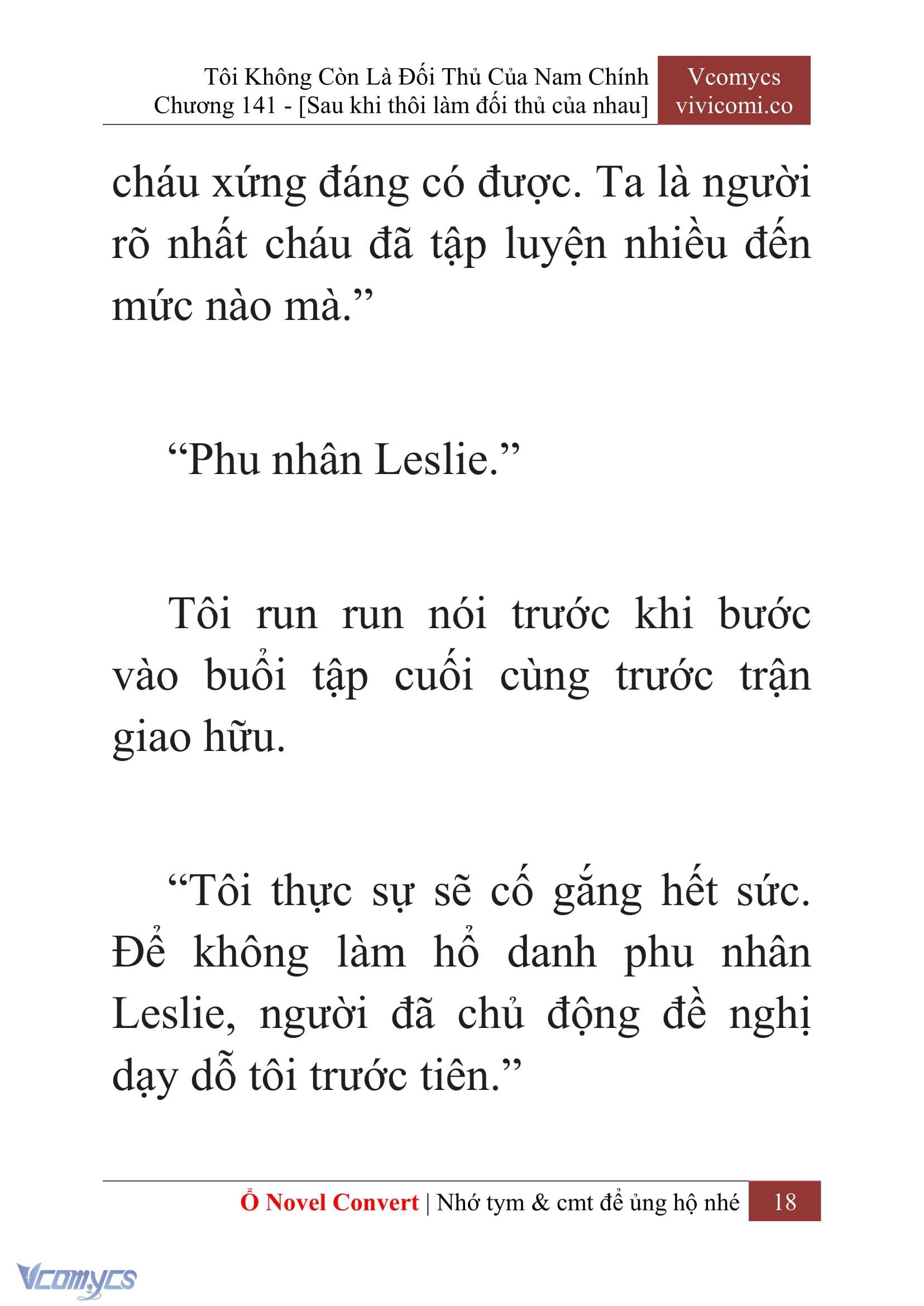 Tôi Không Còn Là Đối Thủ Của Nam Chính
Chương 141 - [Sau khi thôi làm đối thủ của nhau]

Vcomycs
vivicomi.co

cháu xứng đáng có được. Ta là người rõ nhất cháu đã tập luyện nhiều đến mức nào mà.”

“Phu nhân Leslie.”

Tôi run run nói trước khi bước vào buổi tập cuối cùng trước trận giao hữu.

“Tôi thực sự sẽ cố gắng hết sức. Để không làm hổ danh phu nhân Leslie, người đã chủ động đề nghị dạy dỗ tôi trước tiên.”

Ổ Novel Convert | Nhớ tym & cmt để ủng hộ nhé 18

Vcomycs